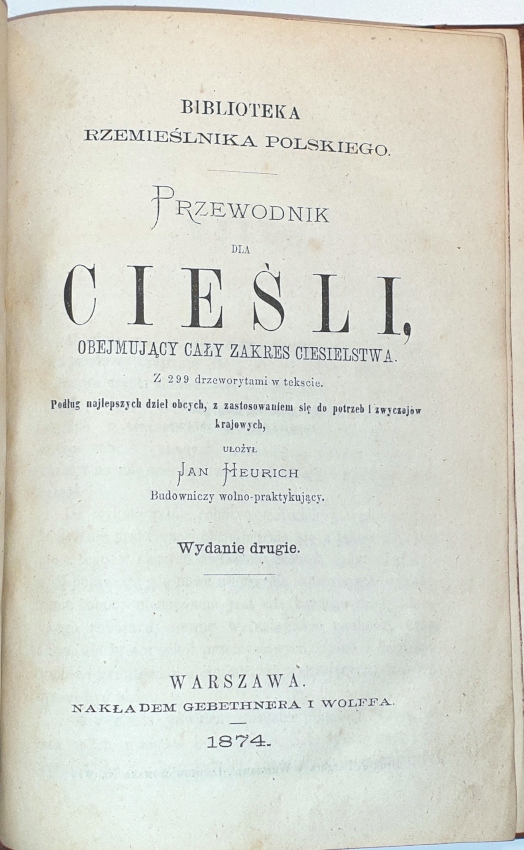 BIBLIOTEKA
RZEMIEŚLNIKA POLSKIEGO.

PRZEWODNIK
DLA
CIEŚLI,
OBEJMUJĄCY CAŁY ZAKRES CIESIELSTWA.

Z 299 drzeworytami w tekscie.

Podług najlepszych dzieł obcych, z zastosowaniem się do potrzeb i zwyczajów krajowych,

UŁOŻYŁ
JAN HEURICH
Budowniczy wolno-praktykujący.

Wydanie drugie.

WARSZAWA.
NAKŁADEM GEBETHNERA I WOLFFA.
1874.